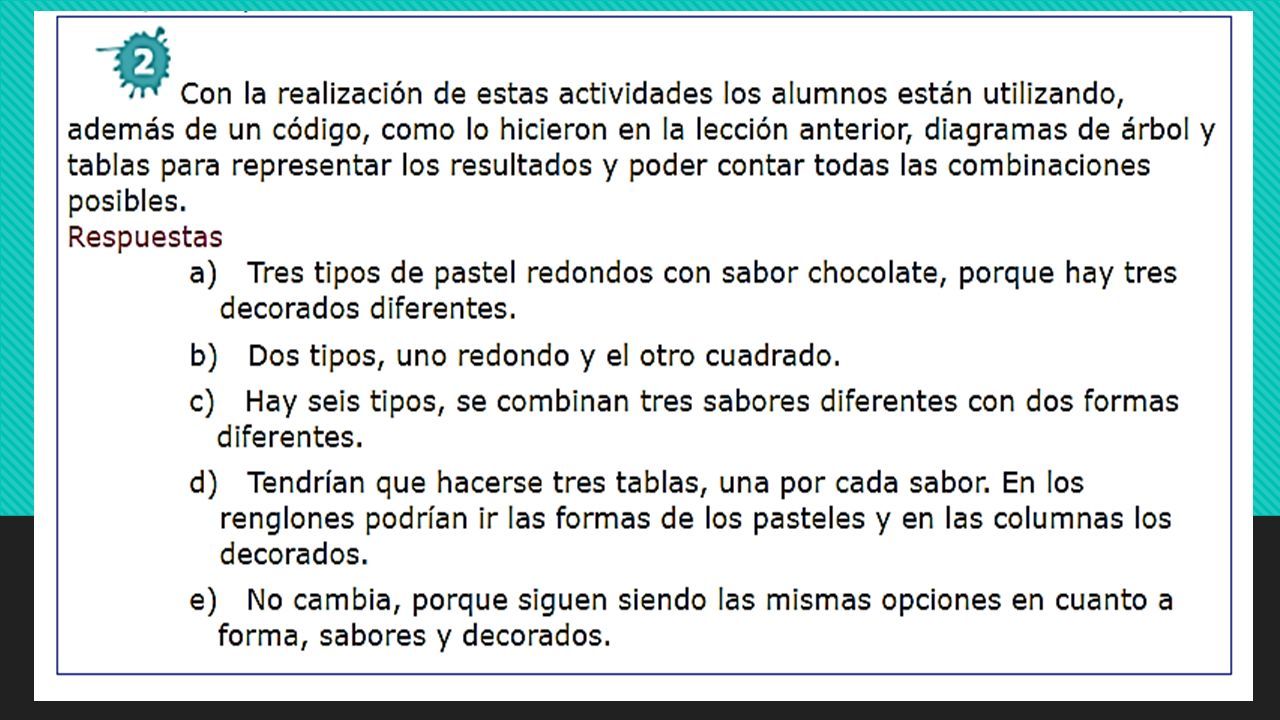 2

Con la realización de estas actividades los alumnos están utilizando, además de un código, como lo hicieron en la lección anterior, diagramas de árbol y tablas para representar los resultados y poder contar todas las combinaciones posibles.

Respuestas

a) Tres tipos de pastel redondos con sabor chocolate, porque hay tres decorados diferentes.

b) Dos tipos, uno redondo y el otro cuadrado.

c) Hay seis tipos, se combinan tres sabores diferentes con dos formas diferentes.

d) Tendrían que hacerse tres tablas, una por cada sabor. En los renglones podrían ir las formas de los pasteles y en las columnas los decorados.

e) No cambia, porque siguen siendo las mismas opciones en cuanto a forma, sabores y decorados.